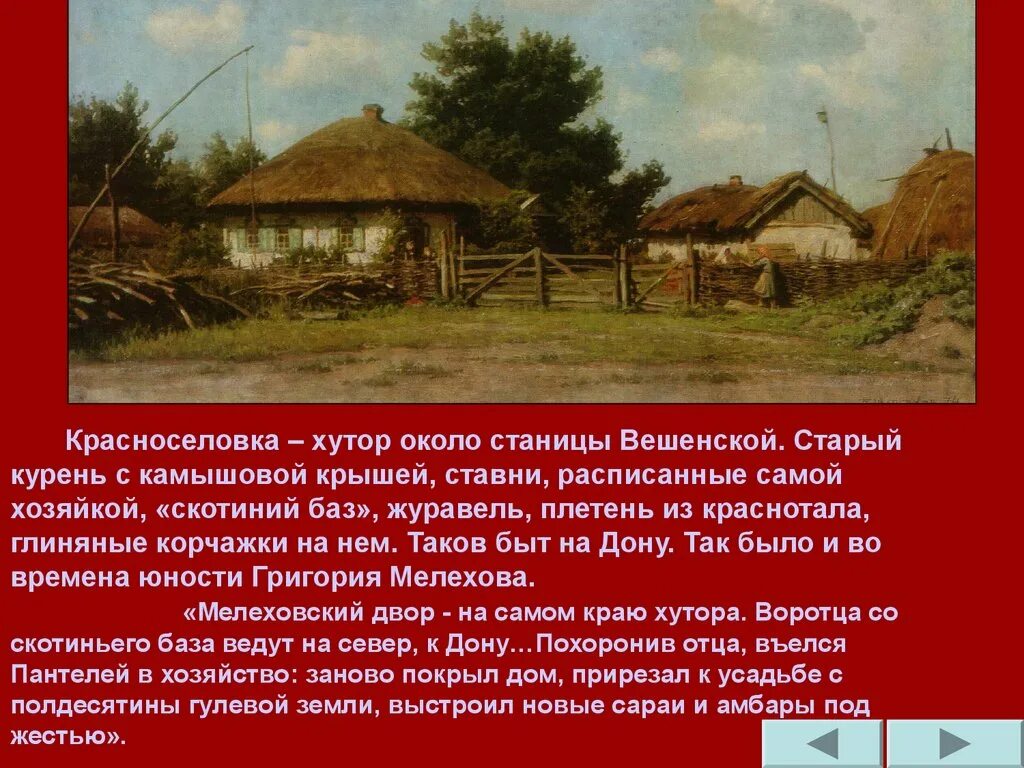 Красноселовка – хутор около станицы Вешенской. Старый курень с камышовой крышей, ставни, расписанные самой хозяйкой, «скотиний баз», журавель, плетень из краснотала, глиняные корчажки на нем. Таков быт на Дону. Так было и во времена юности Григория Мелехова.

«Мелеховский двор - на самом краю хутора. Воротца со скотиньего база ведут на север, к Дону…Похоронив отца, въелся Пантелей в хозяйство: заново покрыл дом, прирезал к усадьбе с полдесятины гулевой земли, выстроил новые сараи и амбары под жестью».